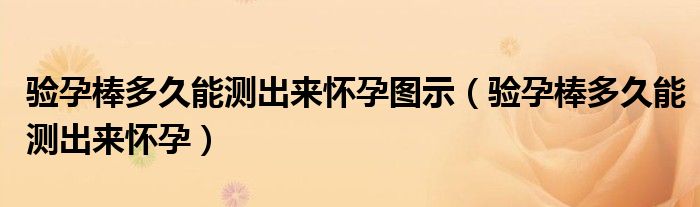 验孕棒多久能测出来怀孕图示（验孕棒多久能测出来怀孕）